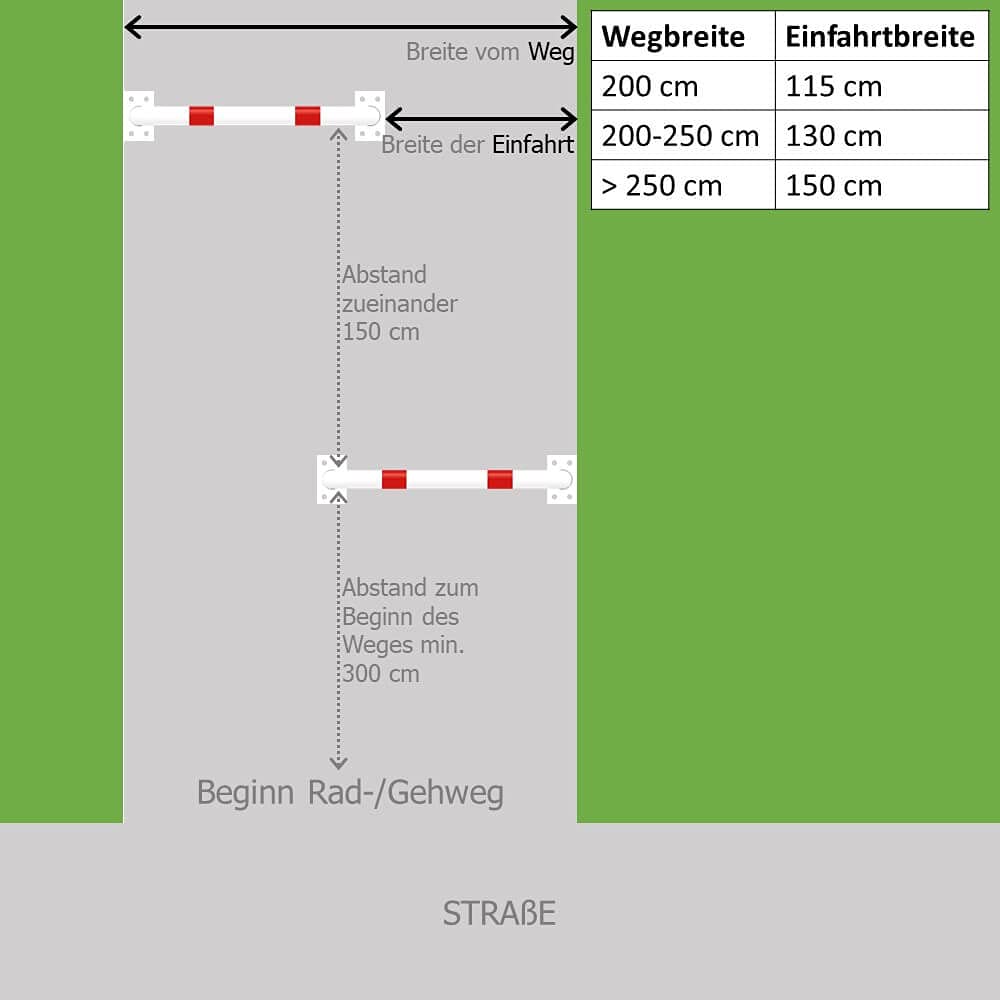 Breite vom Weg

Breite der Einfahrt

| Wegbreite | Einfahrtbreite |
|---|---|
| 200 cm | 115 cm |
| 200-250 cm | 130 cm |
| > 250 cm | 150 cm |

Abstand zueinander 150 cm

Abstand zum Beginn des Weges min. 300 cm

Beginn Rad-/Gehweg

STRAßE